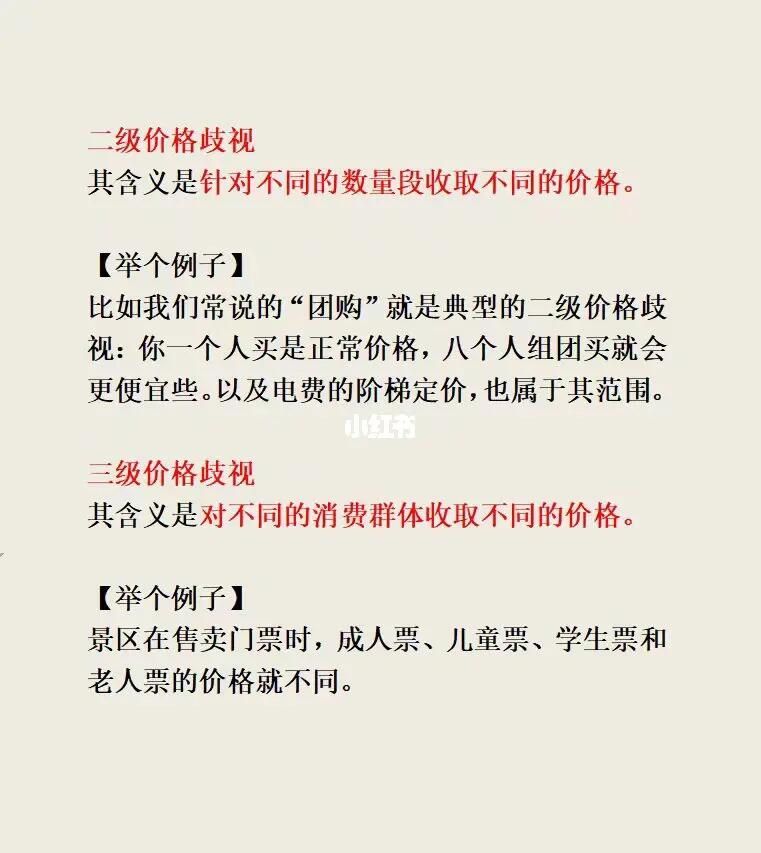 二级价格歧视
其含义是针对不同的数量段收取不同的价格。

【举个例子】
比如我们常说的“团购”就是典型的二级价格歧视：你一个人买是正常价格，八个人组团买就会更便宜些。以及电费的阶梯定价，也属于其范围。

三级价格歧视
其含义是对不同的消费群体收取不同的价格。

【举个例子】
景区在售卖门票时，成人票、儿童票、学生票和老人票的价格就不同。

小红书